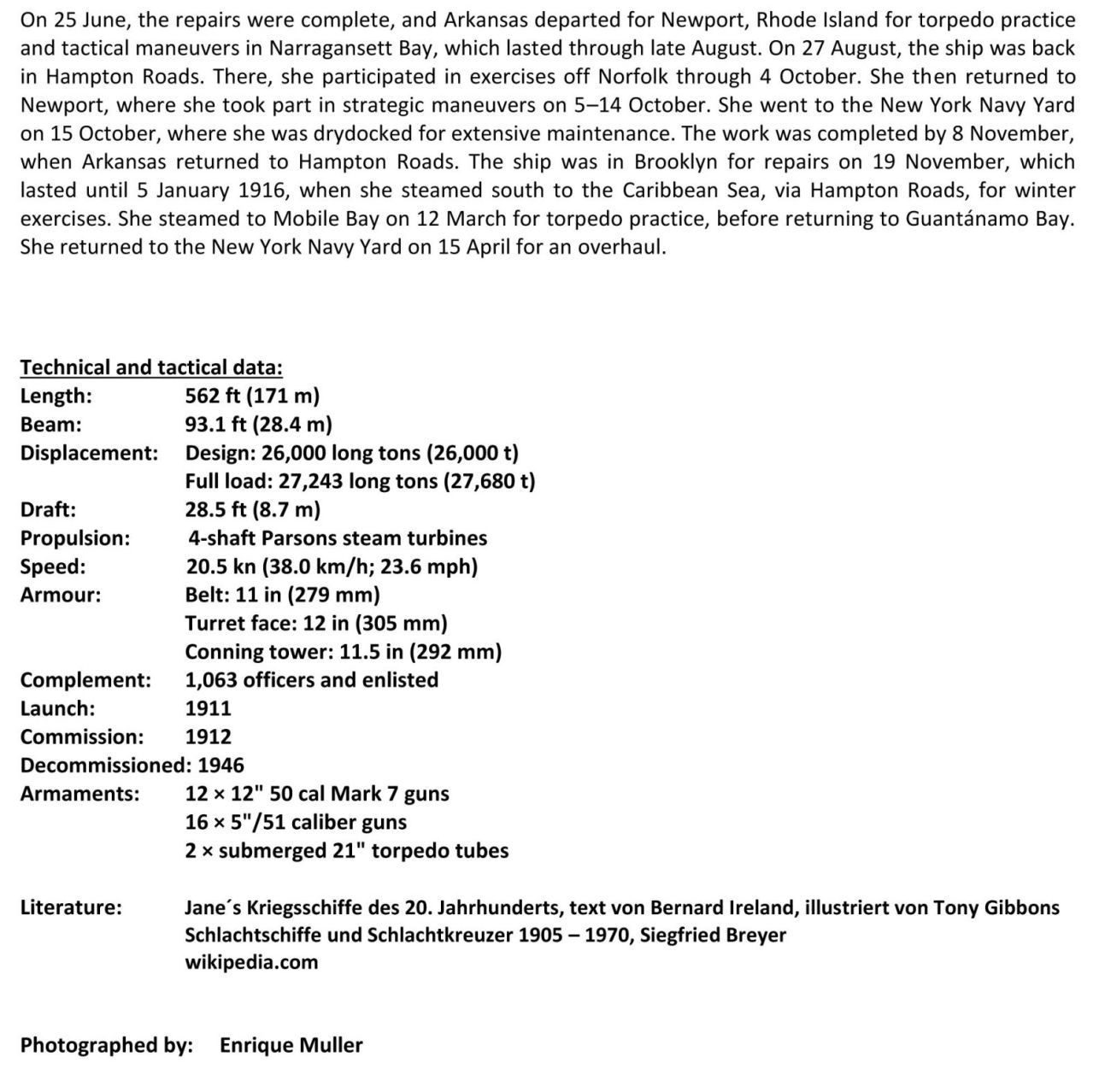 On 25 June, the repairs were complete, and Arkansas departed for Newport, Rhode Island for torpedo practice and tactical maneuvers in Narragansett Bay, which lasted through late August. On 27 August, the ship was back in Hampton Roads. There, she participated in exercises off Norfolk through 4 October. She then returned to Newport, where she took part in strategic maneuvers on 5–14 October. She went to the New York Navy Yard on 15 October, where she was drydocked for extensive maintenance. The work was completed by 8 November, when Arkansas returned to Hampton Roads. The ship was in Brooklyn for repairs on 19 November, which lasted until 5 January 1916, when she steamed south to the Caribbean Sea, via Hampton Roads, for winter exercises. She steamed to Mobile Bay on 12 March for torpedo practice, before returning to Guantánamo Bay. She returned to the New York Navy Yard on 15 April for an overhaul.

Technical and tactical data:
Length: 562 ft (171 m)
Beam: 93.1 ft (28.4 m)
Displacement: Design: 26,000 long tons (26,000 t)
Full load: 27,243 long tons (27,680 t)
Draft: 28.5 ft (8.7 m)
Propulsion: 4-shaft Parsons steam turbines
Speed: 20.5 kn (38.0 km/h; 23.6 mph)
Armour: Belt: 11 in (279 mm)
Turret face: 12 in (305 mm)
Conning tower: 11.5 in (292 mm)
Complement: 1,063 officers and enlisted
Launch: 1911
Commission: 1912
Decommissioned: 1946
Armaments: 12 × 12" 50 cal Mark 7 guns
16 × 5"/51 caliber guns
2 × submerged 21" torpedo tubes

Literature: Jane´s Kriegsschiffe des 20. Jahrhunderts, text von Bernard Ireland, illustriert von Tony Gibbons
Schlachtschiffe und Schlachtkreuzer 1905 – 1970, Siegfried Breyer
wikipedia.com

Photographed by: Enrique Muller